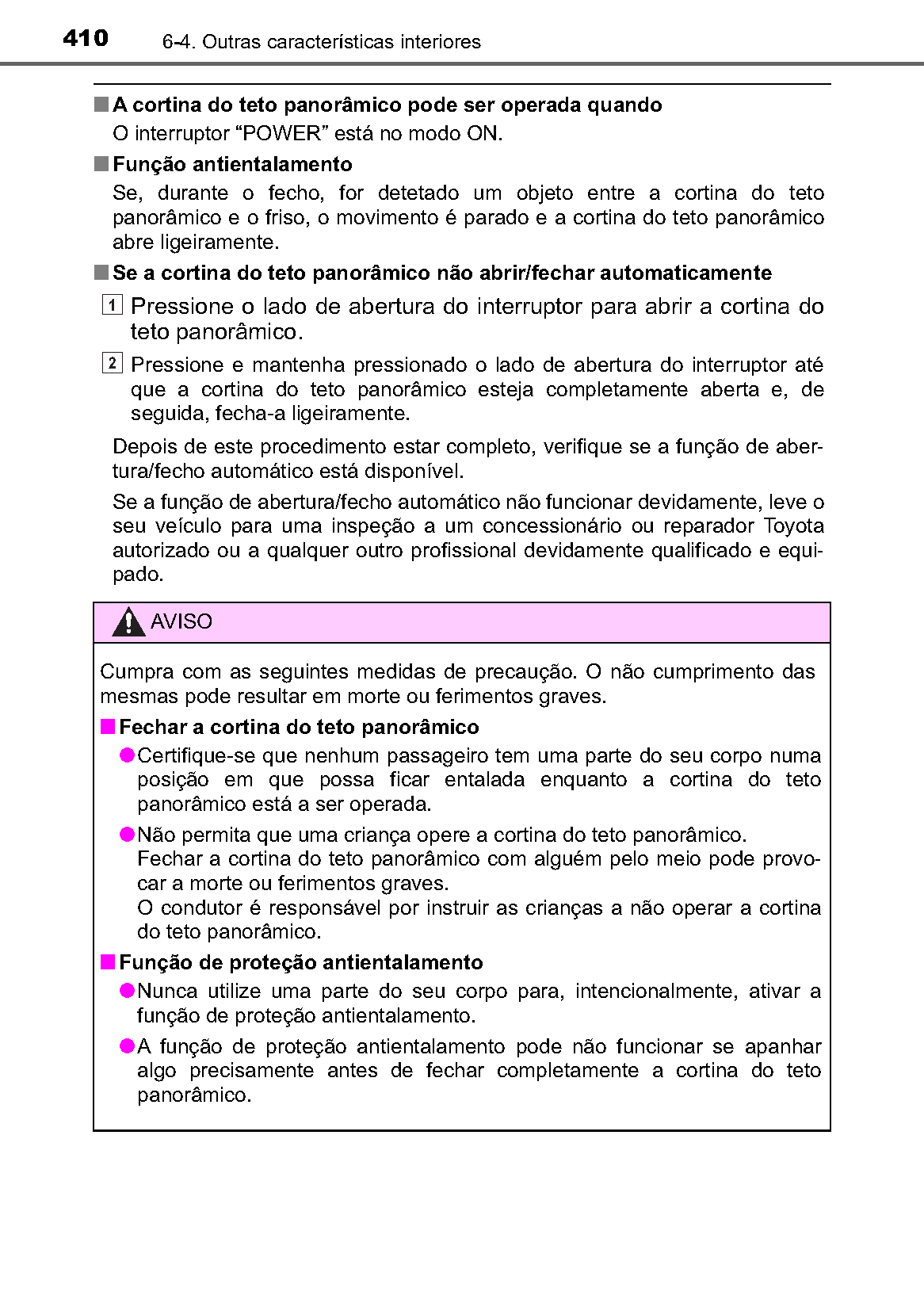 410 6-4. Outras características interiores

■ A cortina do teto panorâmico pode ser operada quando

O interruptor “POWER” está no modo ON.

■ Função antientalamento

Se, durante o fecho, for detetado um objeto entre a cortina do teto panorâmico e o friso, o movimento é parado e a cortina do teto panorâmico abre ligeiramente.

■ Se a cortina do teto panorâmico não abrir/fechar automaticamente

1 Pressione o lado de abertura do interruptor para abrir a cortina do teto panorâmico.

2 Pressione e mantenha pressionado o lado de abertura do interruptor até que a cortina do teto panorâmico esteja completamente aberta e, de seguida, fecha-a ligeiramente.

Depois de este procedimento estar completo, verifique se a função de abertura/fecho automático está disponível.

Se a função de abertura/fecho automático não funcionar devidamente, leve o seu veículo para uma inspeção a um concessionário ou reparador Toyota autorizado ou a qualquer outro profissional devidamente qualificado e equipado.

AVISO

Cumpra com as seguintes medidas de precaução. O não cumprimento das mesmas pode resultar em morte ou ferimentos graves.

■ Fechar a cortina do teto panorâmico

● Certifique-se que nenhum passageiro tem uma parte do seu corpo numa posição em que possa ficar entalada enquanto a cortina do teto panorâmico está a ser operada.

● Não permita que uma criança opere a cortina do teto panorâmico.
Fechar a cortina do teto panorâmico com alguém pelo meio pode provocar a morte ou ferimentos graves.
O condutor é responsável por instruir as crianças a não operar a cortina do teto panorâmico.

■ Função de proteção antientalamento

● Nunca utilize uma parte do seu corpo para, intencionalmente, ativar a função de proteção antientalamento.

● A função de proteção antientalamento pode não funcionar se apanhar algo precisamente antes de fechar completamente a cortina do teto panorâmico.